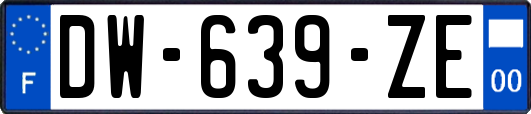 F
DW-639-ZE
00